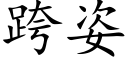 跨姿